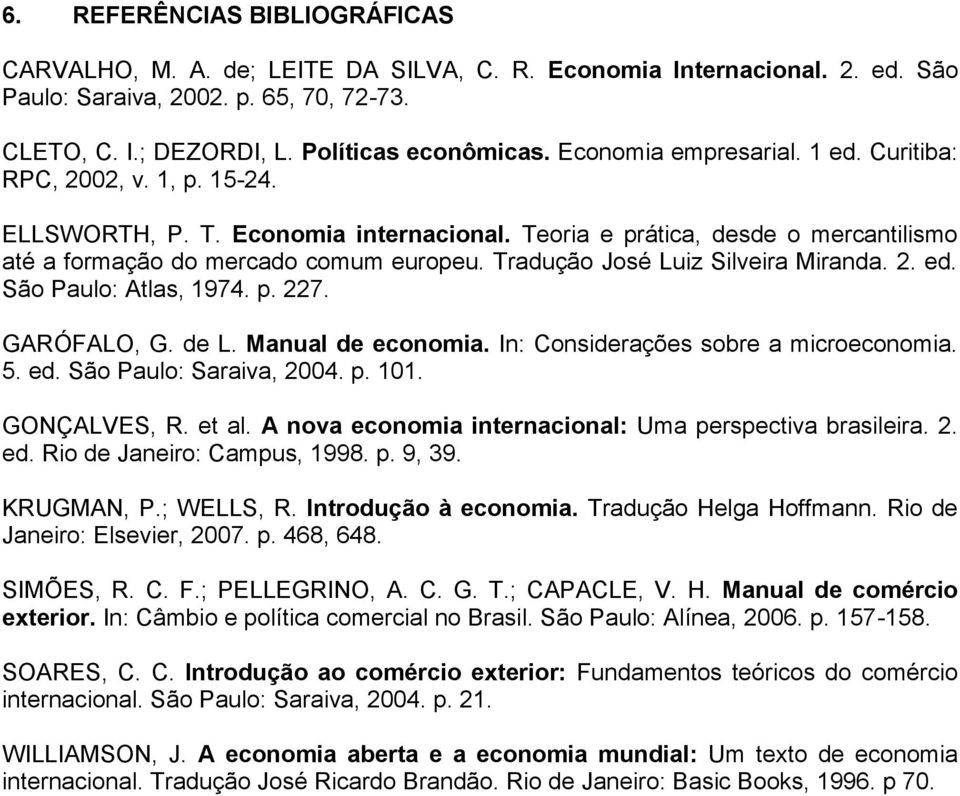 6. REFERÊNCIAS BIBLIOGRÁFICAS

CARVALHO, M. A. de; LEITE DA SILVA, C. R. Economia Internacional. 2. ed. São Paulo: Saraiva, 2002. p. 65, 70, 72-73.

CLETO, C. I.; DEZORDI, L. Políticas econômicas. Economia empresarial. 1 ed. Curitiba: RPC, 2002, v. 1, p. 15-24.

ELLSWORTH, P. T. Economia internacional. Teoria e prática, desde o mercantilismo até a formação do mercado comum europeu. Tradução José Luiz Silveira Miranda. 2. ed. São Paulo: Atlas, 1974. p. 227.

GARÓFALO, G. de L. Manual de economia. In: Considerações sobre a microeconomia. 5. ed. São Paulo: Saraiva, 2004. p. 101.

GONÇALVES, R. et al. A nova economia internacional: Uma perspectiva brasileira. 2. ed. Rio de Janeiro: Campus, 1998. p. 9, 39.

KRUGMAN, P.; WELLS, R. Introdução à economia. Tradução Helga Hoffmann. Rio de Janeiro: Elsevier, 2007. p. 468, 648.

SIMÕES, R. C. F.; PELLEGRINO, A. C. G. T.; CAPACLE, V. H. Manual de comércio exterior. In: Câmbio e política comercial no Brasil. São Paulo: Alínea, 2006. p. 157-158.

SOARES, C. C. Introdução ao comércio exterior: Fundamentos teóricos do comércio internacional. São Paulo: Saraiva, 2004. p. 21.

WILLIAMSON, J. A economia aberta e a economia mundial: Um texto de economia internacional. Tradução José Ricardo Brandão. Rio de Janeiro: Basic Books, 1996. p 70.